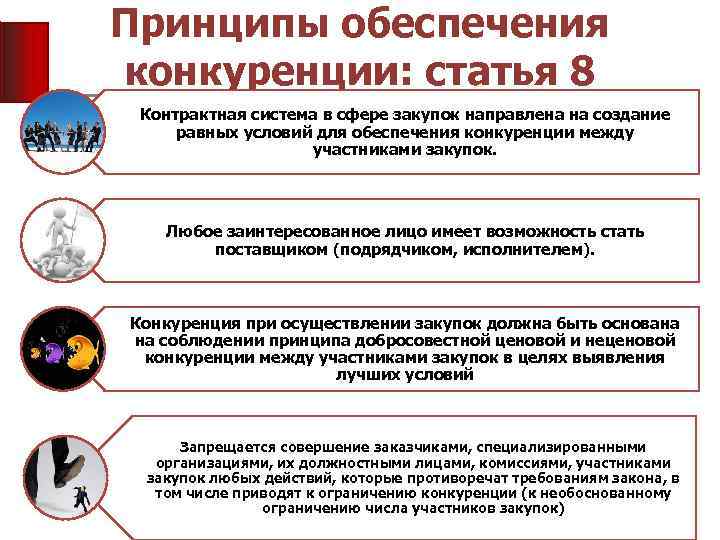 Принципы обеспечения конкуренции: статья 8

Контрактная система в сфере закупок направлена на создание равных условий для обеспечения конкуренции между участниками закупок.

Любое заинтересованное лицо имеет возможность стать поставщиком (подрядчиком, исполнителем).

Конкуренция при осуществлении закупок должна быть основана на соблюдении принципа добросовестной ценовой и неценовой конкуренции между участниками закупок в целях выявления лучших условий

Запрещается совершение заказчиками, специализированными организациями, их должностными лицами, комиссиями, участниками закупок любых действий, которые противоречат требованиям закона, в том числе приводят к ограничению конкуренции (к необоснованному ограничению числа участников закупок)